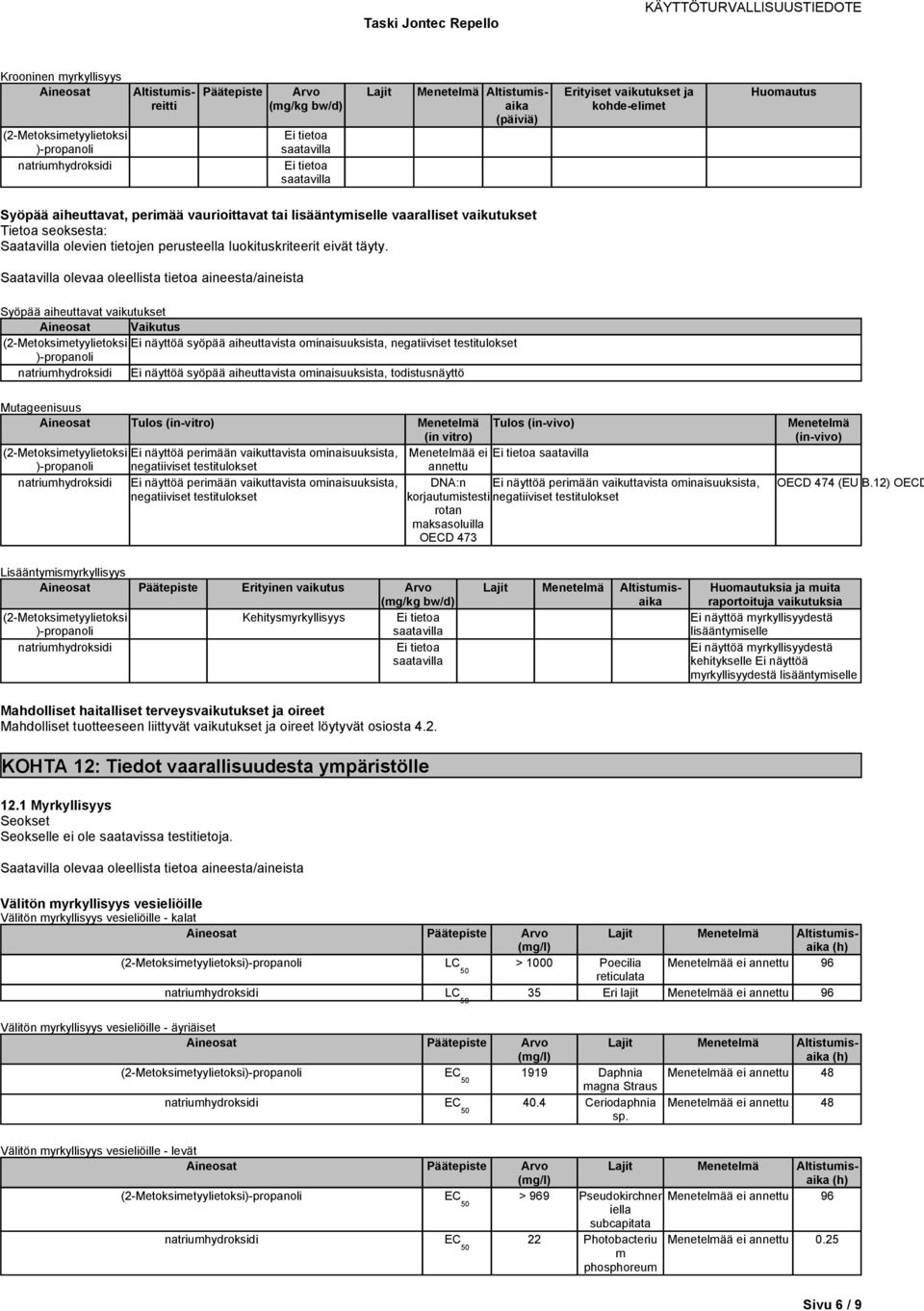 Taski Jontec Repello

KÄYTTÖTURVALLISUUSTIEDOTE

Krooninen myrkyllisyys

| Aineosat | Altistumisreitti | Päätepiste | Arvo (mg/kg bw/d) | Lajit | Menetelmä | Altistumisaika (päiviä) | Erityiset vaikutukset ja kohde-elimet | Huomautus |
|---|---|---|---|---|---|---|---|---|
| (2-Metoksimetyylietoksi)-propanoli | | | Ei tietoa saatavilla | | | | | |
| natriumhydroksidi | | | Ei tietoa saatavilla | | | | | |

Syöpää aiheuttavat, perimää vaurioittavat tai lisääntymiselle vaaralliset vaikutukset
Tietoa seoksesta:
Saatavilla olevien tietojen perusteella luokituskriteerit eivät täyty.

Saatavilla olevaa oleellista tietoa aineesta/aineista

Syöpää aiheuttavat vaikutukset

| Aineosat | Vaikutus |
|---|---|
| (2-Metoksimetyylietoksi)-propanoli | Ei näyttöä syöpää aiheuttavista ominaisuuksista, negatiiviset testitulokset |
| natriumhydroksidi | Ei näyttöä syöpää aiheuttavista ominaisuuksista, todistusnäyttö |

Mutageenisuus

| Aineosat | Tulos (in-vitro) | Menetelmä (in vitro) | Tulos (in-vivo) | Menetelmä (in-vivo) |
|---|---|---|---|---|
| (2-Metoksimetyylietoksi)-propanoli | Ei näyttöä perimään vaikuttavista ominaisuuksista, negatiiviset testitulokset | Menetelmää ei annettu | Ei tietoa saatavilla | |
| natriumhydroksidi | Ei näyttöä perimään vaikuttavista ominaisuuksista, negatiiviset testitulokset | DNA:n korjautumistesti rotan maksasoluilla OECD 473 | Ei näyttöä perimään vaikuttavista ominaisuuksista, negatiiviset testitulokset | OECD 474 (EU B.12) OECD |

Lisääntymismyrkyllisyys

| Aineosat | Päätepiste | Erityinen vaikutus | Arvo (mg/kg bw/d) | Lajit | Menetelmä | Altistumisaika | Huomautuksia ja muita raportoituja vaikutuksia |
|---|---|---|---|---|---|---|---|
| (2-Metoksimetyylietoksi)-propanoli | | Kehitysmyrkyllisyys | Ei tietoa saatavilla | | | | Ei näyttöä myrkyllisyydestä lisääntymiselle |
| natriumhydroksidi | | | Ei tietoa saatavilla | | | | Ei näyttöä myrkyllisyydestä kehitykselle Ei näyttöä myrkyllisyydestä lisääntymiselle |

Mahdolliset haitalliset terveysvaikutukset ja oireet
Mahdolliset tuotteeseen liittyvät vaikutukset ja oireet löytyvät osiosta 4.2.

KOHTA 12: Tiedot vaarallisuudesta ympäristölle

12.1 Myrkyllisyys
Seokset
Seokselle ei ole saatavissa testitietoja.

Saatavilla olevaa oleellista tietoa aineesta/aineista

Välitön myrkyllisyys vesieliöille
Välitön myrkyllisyys vesieliöille - kalat

| Aineosat | Päätepiste | Arvo (mg/l) | Lajit | Menetelmä | Altistumisaika (h) |
|---|---|---|---|---|---|
| (2-Metoksimetyylietoksi)-propanoli | $LC_{50}$ | > 1000 | Poecilia reticulata | Menetelmää ei annettu | 96 |
| natriumhydroksidi | $LC_{50}$ | 35 | Eri lajit | Menetelmää ei annettu | 96 |

Välitön myrkyllisyys vesieliöille - äyriäiset

| Aineosat | Päätepiste | Arvo (mg/l) | Lajit | Menetelmä | Altistumisaika (h) |
|---|---|---|---|---|---|
| (2-Metoksimetyylietoksi)-propanoli | $EC_{50}$ | 1919 | Daphnia magna Straus | Menetelmää ei annettu | 48 |
| natriumhydroksidi | $EC_{50}$ | 40.4 | Ceriodaphnia sp. | Menetelmää ei annettu | 48 |

Välitön myrkyllisyys vesieliöille - levät

| Aineosat | Päätepiste | Arvo (mg/l) | Lajit | Menetelmä | Altistumisaika (h) |
|---|---|---|---|---|---|
| (2-Metoksimetyylietoksi)-propanoli | $EC_{50}$ | > 969 | Pseudokirchneriella subcapitata | Menetelmää ei annettu | 96 |
| natriumhydroksidi | $EC_{50}$ | 22 | Photobacterium phosphoreum | Menetelmää ei annettu | 0.25 |

Sivu 6 / 9